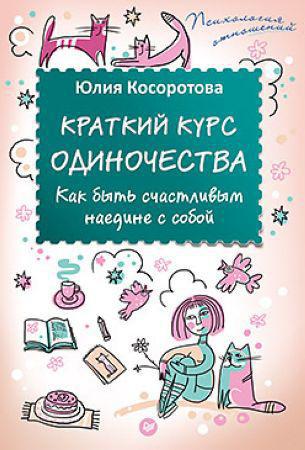 Психология отношений

Юлия Косоротова

КРАТКИЙ КУРС ОДИНОЧЕСТВА

Как быть счастливым наедине с собой